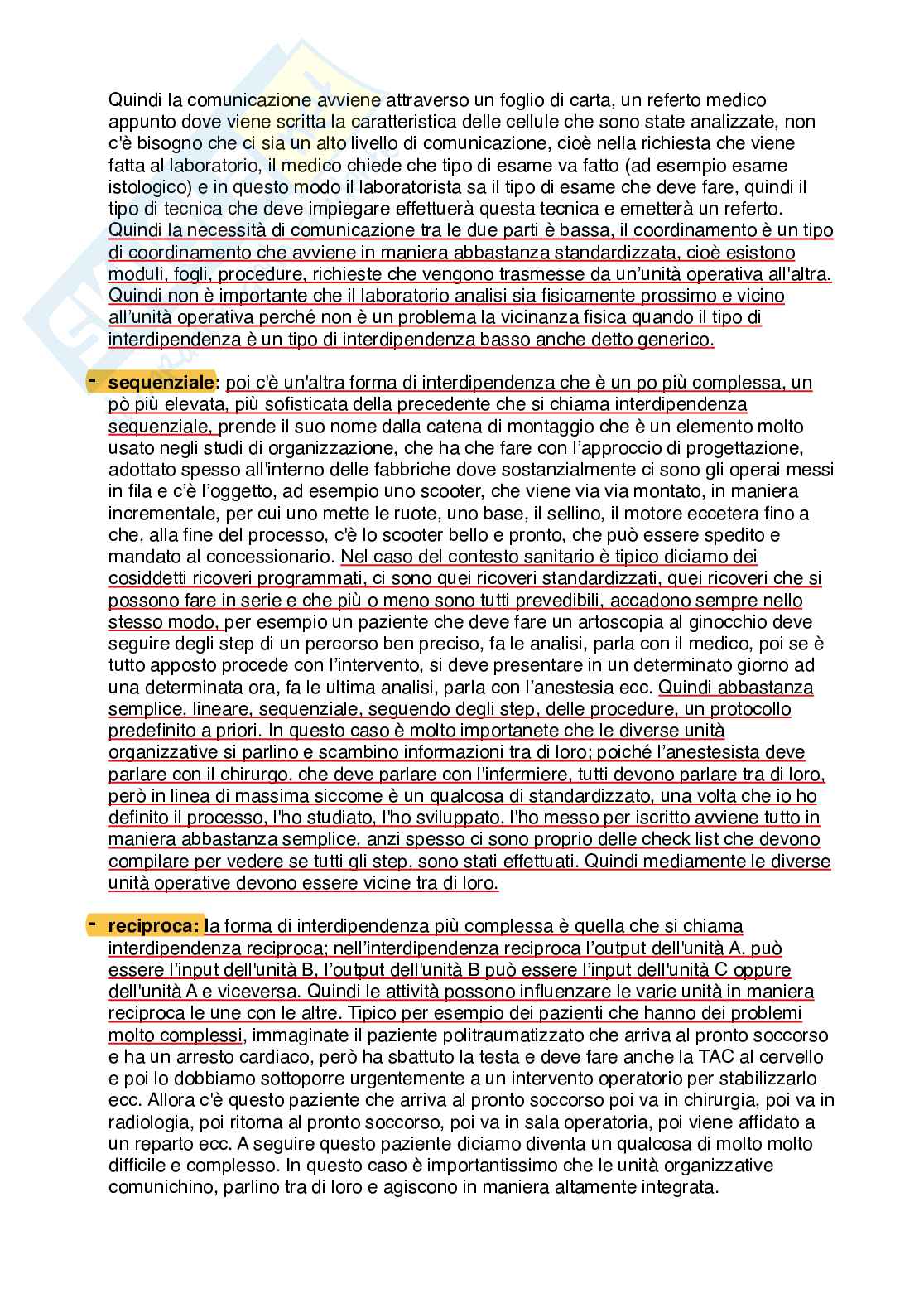 Quindi la comunicazione avviene attraverso un foglio di carta, un referto medico appunto dove viene scritta la caratteristica delle cellule che sono state analizzate, non c'è bisogno che ci sia un alto livello di comunicazione, cioè nella richiesta che viene fatta al laboratorio, il medico chiede che tipo di esame va fatto (ad esempio esame istologico) e in questo modo il laboratorista sa il tipo di esame che deve fare, quindi il tipo di tecnica che deve impiegare effettuerà questa tecnica e emetterà un referto. Quindi la necessità di comunicazione tra le due parti è bassa, il coordinamento è un tipo di coordinamento che avviene in maniera abbastanza standardizzata, cioè esistono moduli, fogli, procedure, richieste che vengono trasmesse da un'unità operativa all'altra. Quindi non è importante che il laboratorio analisi sia fisicamente prossimo e vicino all'unità operativa perché non è un problema la vicinanza fisica quando il tipo di interdipendenza è un tipo di interdipendenza basso anche detto generico.

- sequenziale: poi c'è un'altra forma di interdipendenza che è un po più complessa, un pò più elevata, più sofisticata della precedente che si chiama interdipendenza sequenziale, prende il suo nome dalla catena di montaggio che è un elemento molto usato negli studi di organizzazione, che ha che fare con l'approccio di progettazione, adottato spesso all'interno delle fabbriche dove sostanzialmente ci sono gli operai messi in fila e c'è l'oggetto, ad esempio uno scooter, che viene via via montato, in maniera incrementale, per cui uno mette le ruote, uno base, il sellino, il motore eccetera fino a che, alla fine del processo, c'è lo scooter bello e pronto, che può essere spedito e mandato al concessionario. Nel caso del contesto sanitario è tipico diciamo dei cosiddetti ricoveri programmati, ci sono quei ricoveri standardizzati, quei ricoveri che si possono fare in serie e che più o meno sono tutti prevedibili, accadono sempre nello stesso modo, per esempio un paziente che deve fare un artoscopia al ginocchio deve seguire degli step di un percorso ben preciso, fa le analisi, parla con il medico, poi se è tutto apposto procede con l'intervento, si deve presentare in un determinato giorno ad una determinata ora, fa le ultima analisi, parla con l'anestesia ecc. Quindi abbastanza semplice, lineare, sequenziale, seguendo degli step, delle procedure, un protocollo predefinito a priori. In questo caso è molto importanete che le diverse unità organizzative si parlino e scambino informazioni tra di loro; poiché l'anestesista deve parlare con il chirurgo, che deve parlare con l'infermiere, tutti devono parlare tra di loro, però in linea di massima siccome è un qualcosa di standardizzato, una volta che io ho definito il processo, l'ho studiato, l'ho sviluppato, l'ho messo per iscritto avviene tutto in maniera abbastanza semplice, anzi spesso ci sono proprio delle check list che devono compilare per vedere se tutti gli step, sono stati effettuati. Quindi mediamente le diverse unità operative devono essere vicine tra di loro.

- reciproca: la forma di interdipendenza più complessa è quella che si chiama interdipendenza reciproca; nell'interdipendenza reciproca l'output dell'unità A, può essere l'input dell'unità B, l'output dell'unità B può essere l'input dell'unità C oppure dell'unità A e viceversa. Quindi le attività possono influenzare le varie unità in maniera reciproca le une con le altre. Tipico per esempio dei pazienti che hanno dei problemi molto complessi, immaginate il paziente politraumatizzato che arriva al pronto soccorso e ha un arresto cardiaco, però ha sbattuto la testa e deve fare anche la TAC al cervello e poi lo dobbiamo sottoporre urgentemente a un intervento operatorio per stabilizzarlo ecc. Allora c'è questo paziente che arriva al pronto soccorso poi va in chirurgia, poi va in radiologia, poi ritorna al pronto soccorso, poi va in sala operatoria, poi viene affidato a un reparto ecc. A seguire questo paziente diciamo diventa un qualcosa di molto molto difficile e complesso. In questo caso è importantissimo che le unità organizzative comunichino, parlino tra di loro e agiscono in maniera altamente integrata.